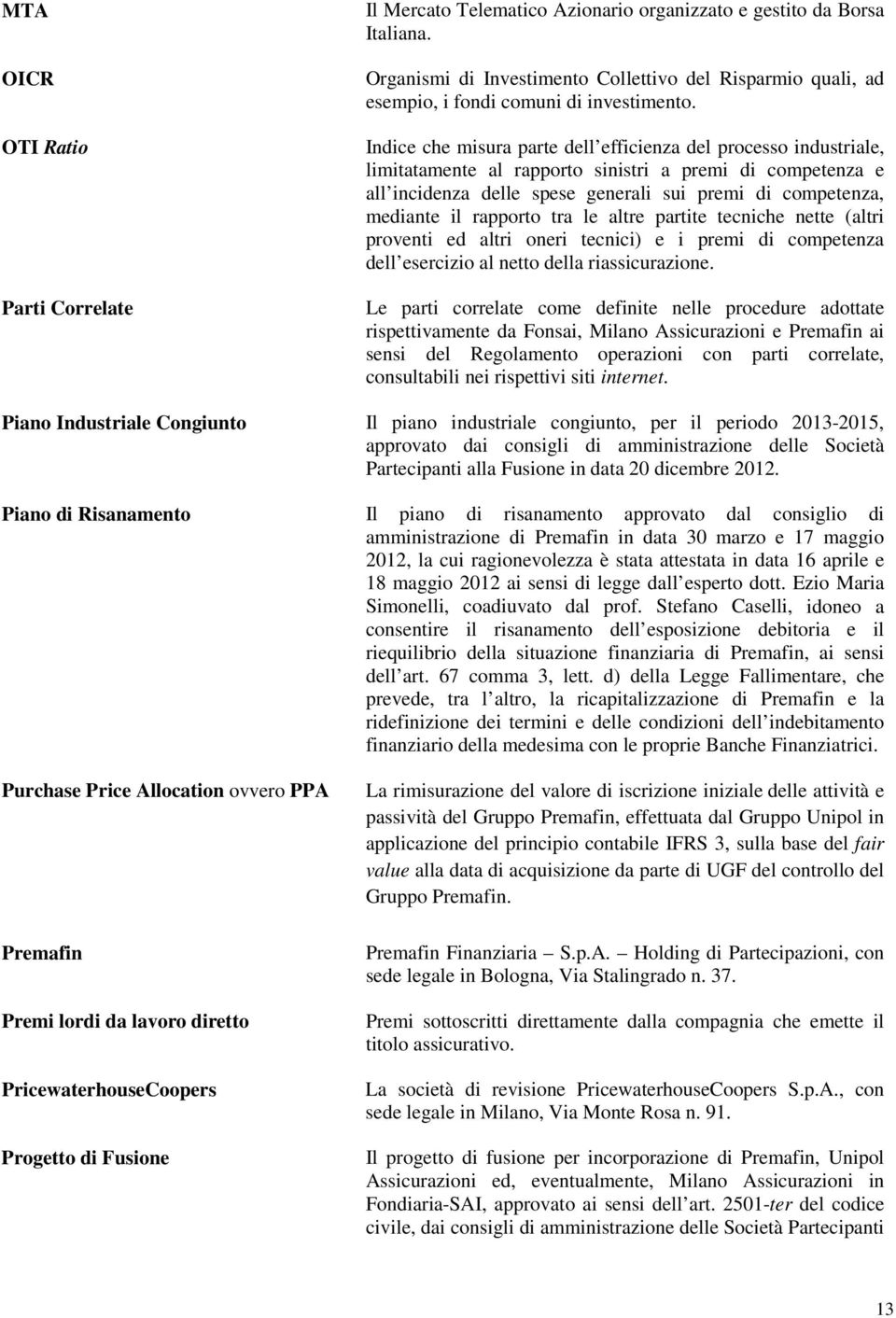 MTA

Il Mercato Telematico Azionario organizzato e gestito da Borsa Italiana.

OICR

Organismi di Investimento Collettivo del Risparmio quali, ad esempio, i fondi comuni di investimento.

OTI Ratio

Indice che misura parte dell efficienza del processo industriale, limitatamente al rapporto sinistri a premi di competenza e all incidenza delle spese generali sui premi di competenza, mediante il rapporto tra le altre partite tecniche nette (altri proventi ed altri oneri tecnici) e i premi di competenza dell esercizio al netto della riassicurazione.

Parti Correlate

Le parti correlate come definite nelle procedure adottate rispettivamente da Fonsai, Milano Assicurazioni e Premafin ai sensi del Regolamento operazioni con parti correlate, consultabili nei rispettivi siti internet.

Piano Industriale Congiunto

Il piano industriale congiunto, per il periodo 2013-2015, approvato dai consigli di amministrazione delle Società Partecipanti alla Fusione in data 20 dicembre 2012.

Piano di Risanamento

Il piano di risanamento approvato dal consiglio di amministrazione di Premafin in data 30 marzo e 17 maggio 2012, la cui ragionevolezza è stata attestata in data 16 aprile e 18 maggio 2012 ai sensi di legge dall esperto dott. Ezio Maria Simonelli, coadiuvato dal prof. Stefano Caselli, idoneo a consentire il risanamento dell esposizione debitoria e il riequilibrio della situazione finanziaria di Premafin, ai sensi dell art. 67 comma 3, lett. d) della Legge Fallimentare, che prevede, tra l altro, la ricapitalizzazione di Premafin e la ridefinizione dei termini e delle condizioni dell indebitamento finanziario della medesima con le proprie Banche Finanziatrici.

Purchase Price Allocation ovvero PPA

La rimisurazione del valore di iscrizione iniziale delle attività e passività del Gruppo Premafin, effettuata dal Gruppo Unipol in applicazione del principio contabile IFRS 3, sulla base del fair value alla data di acquisizione da parte di UGF del controllo del Gruppo Premafin.

Premafin

Premafin Finanziaria – S.p.A. – Holding di Partecipazioni, con sede legale in Bologna, Via Stalingrado n. 37.

Premi lordi da lavoro diretto

Premi sottoscritti direttamente dalla compagnia che emette il titolo assicurativo.

PricewaterhouseCoopers

La società di revisione PricewaterhouseCoopers S.p.A., con sede legale in Milano, Via Monte Rosa n. 91.

Progetto di Fusione

Il progetto di fusione per incorporazione di Premafin, Unipol Assicurazioni ed, eventualmente, Milano Assicurazioni in Fondiaria-SAI, approvato ai sensi dell art. 2501-ter del codice civile, dai consigli di amministrazione delle Società Partecipanti

13